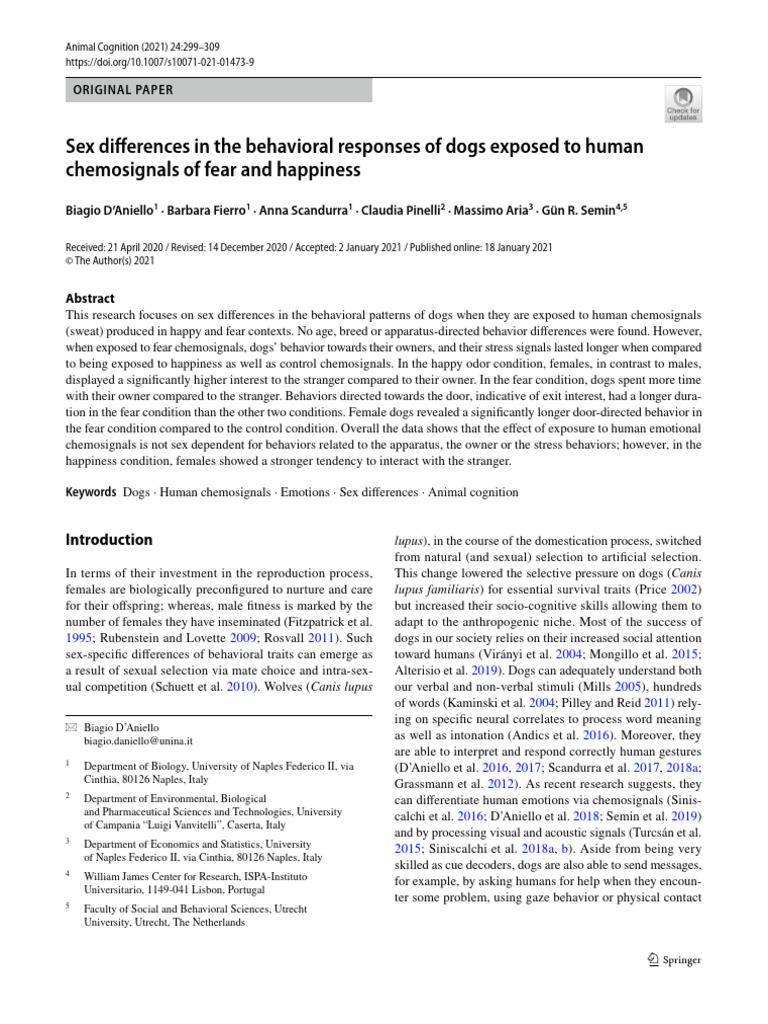 Animal Cognition (2021) 24:299–309
https://doi.org/10.1007/s10071-021-01473-9

ORIGINAL PAPER

Check for updates

Sex differences in the behavioral responses of dogs exposed to human chemosignals of fear and happiness

Biagio D'Aniello$^1$ · Barbara Fierro$^1$ · Anna Scandurra$^1$ · Claudia Pinelli$^2$ · Massimo Aria$^3$ · Gün R. Semin$^{4,5}$

Received: 21 April 2020 / Revised: 14 December 2020 / Accepted: 2 January 2021 / Published online: 18 January 2021
© The Author(s) 2021

Abstract
This research focuses on sex differences in the behavioral patterns of dogs when they are exposed to human chemosignals (sweat) produced in happy and fear contexts. No age, breed or apparatus-directed behavior differences were found. However, when exposed to fear chemosignals, dogs' behavior towards their owners, and their stress signals lasted longer when compared to being exposed to happiness as well as control chemosignals. In the happy odor condition, females, in contrast to males, displayed a significantly higher interest to the stranger compared to their owner. In the fear condition, dogs spent more time with their owner compared to the stranger. Behaviors directed towards the door, indicative of exit interest, had a longer duration in the fear condition than the other two conditions. Female dogs revealed a significantly longer door-directed behavior in the fear condition compared to the control condition. Overall the data shows that the effect of exposure to human emotional chemosignals is not sex dependent for behaviors related to the apparatus, the owner or the stress behaviors; however, in the happiness condition, females showed a stronger tendency to interact with the stranger.

Keywords Dogs · Human chemosignals · Emotions · Sex differences · Animal cognition

Introduction

In terms of their investment in the reproduction process, females are biologically preconfigured to nurture and care for their offspring; whereas, male fitness is marked by the number of females they have inseminated (Fitzpatrick et al. 1995; Rubenstein and Lovette 2009; Rosvall 2011). Such sex-specific differences of behavioral traits can emerge as a result of sexual selection via mate choice and intra-sexual competition (Schuett et al. 2010). Wolves (Canis lupus

✉ Biagio D'Aniello
biagio.daniello@unina.it

$^1$ Department of Biology, University of Naples Federico II, via Cinthia, 80126 Naples, Italy

$^2$ Department of Environmental, Biological and Pharmaceutical Sciences and Technologies, University of Campania "Luigi Vanvitelli", Caserta, Italy

$^3$ Department of Economics and Statistics, University of Naples Federico II, via Cinthia, 80126 Naples, Italy

$^4$ William James Center for Research, ISPA-Instituto Universitario, 1149-041 Lisbon, Portugal

$^5$ Faculty of Social and Behavioral Sciences, Utrecht University, Utrecht, The Netherlands

lupus), in the course of the domestication process, switched from natural (and sexual) selection to artificial selection. This change lowered the selective pressure on dogs (Canis lupus familiaris) for essential survival traits (Price 2002) but increased their socio-cognitive skills allowing them to adapt to the anthropogenic niche. Most of the success of dogs in our society relies on their increased social attention toward humans (Virányi et al. 2004; Mongillo et al. 2015; Alterisio et al. 2019). Dogs can adequately understand both our verbal and non-verbal stimuli (Mills 2005), hundreds of words (Kaminski et al. 2004; Pilley and Reid 2011) relying on specific neural correlates to process word meaning as well as intonation (Andics et al. 2016). Moreover, they are able to interpret and respond correctly human gestures (D'Aniello et al. 2016, 2017; Scandurra et al. 2017, 2018a; Grassmann et al. 2012). As recent research suggests, they can differentiate human emotions via chemosignals (Siniscalchi et al. 2016; D'Aniello et al. 2018; Semin et al. 2019) and by processing visual and acoustic signals (Turcsán et al. 2015; Siniscalchi et al. 2018a, b). Aside from being very skilled as cue decoders, dogs are also able to send messages, for example, by asking humans for help when they encounter some problem, using gaze behavior or physical contact

Springer